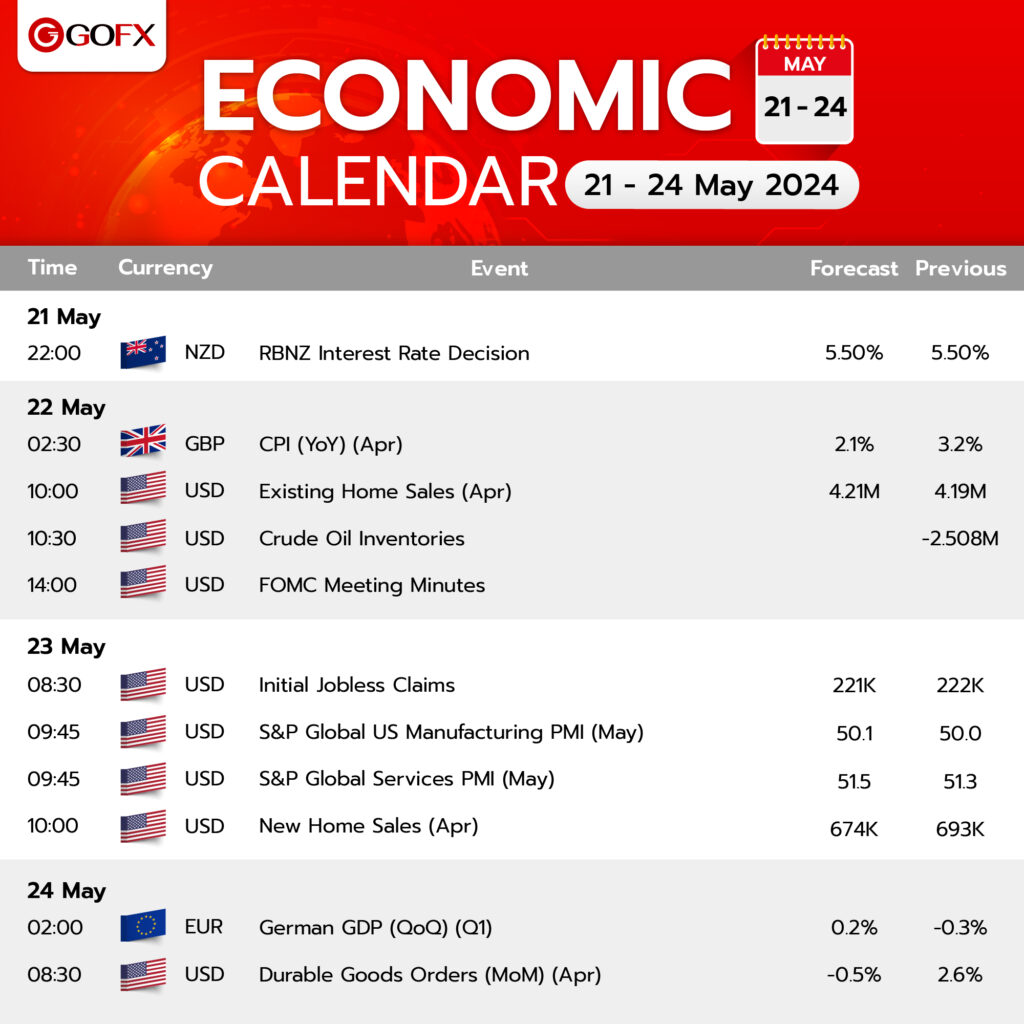 GOFX

ECONOMIC CALENDAR

MAY
21 - 24

21 - 24 May 2024

| Time | Currency | Event | Forecast | Previous |
|---|---|---|---|---|
| 21 May | | | | |
| 22:00 | NZD | RBNZ Interest Rate Decision | 5.50% | 5.50% |
| 22 May | | | | |
| 02:30 | GBP | CPI (YoY) (Apr) | 2.1% | 3.2% |
| 10:00 | USD | Existing Home Sales (Apr) | 4.21M | 4.19M |
| 10:30 | USD | Crude Oil Inventories | | -2.508M |
| 14:00 | USD | FOMC Meeting Minutes | | |
| 23 May | | | | |
| 08:30 | USD | Initial Jobless Claims | 221K | 222K |
| 09:45 | USD | S&P Global US Manufacturing PMI (May) | 50.1 | 50.0 |
| 09:45 | USD | S&P Global Services PMI (May) | 51.5 | 51.3 |
| 10:00 | USD | New Home Sales (Apr) | 674K | 693K |
| 24 May | | | | |
| 02:00 | EUR | German GDP (QoQ) (Q1) | 0.2% | -0.3% |
| 08:30 | USD | Durable Goods Orders (MoM) (Apr) | -0.5% | 2.6% |